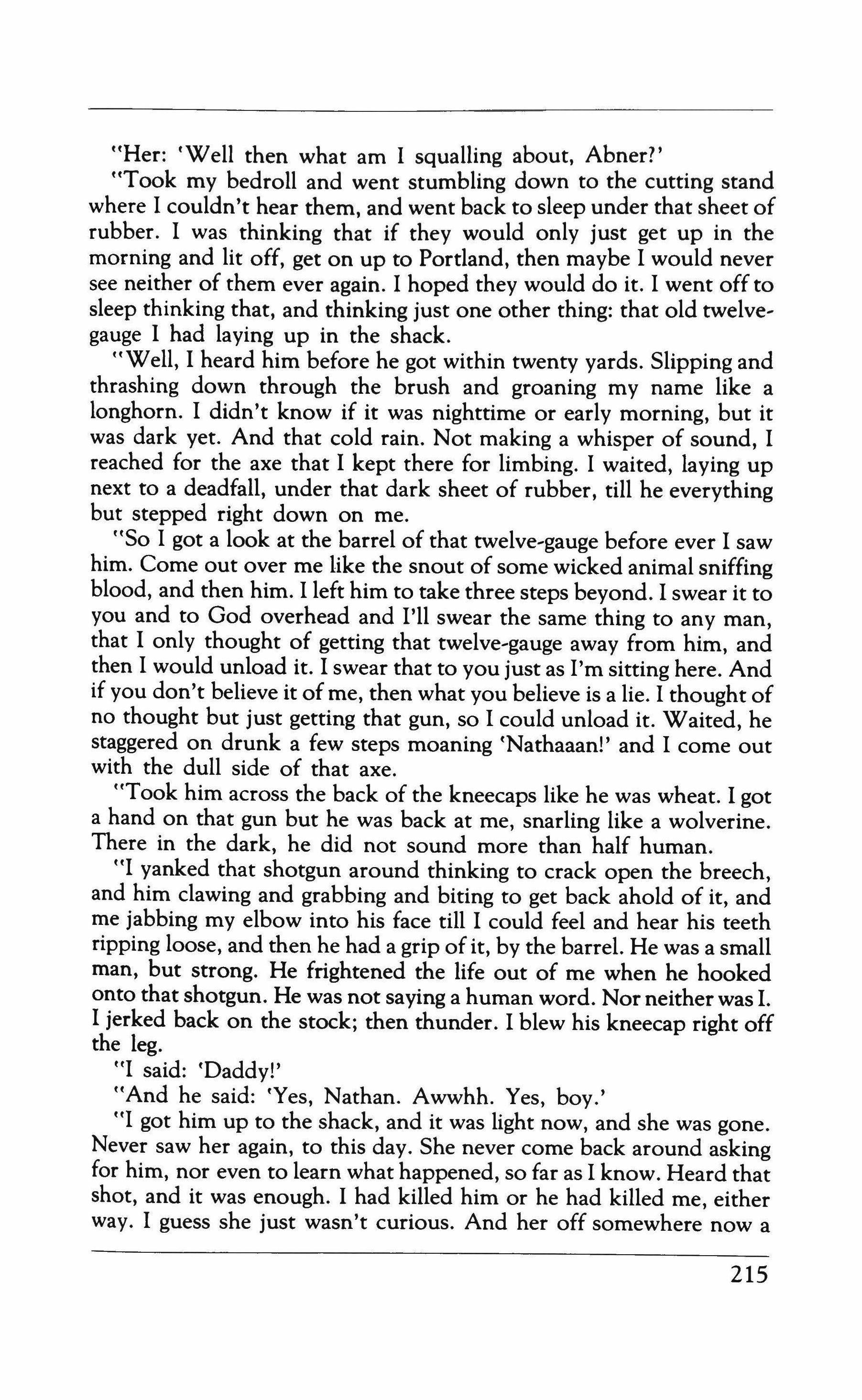 "Her: 'Well then what am I squalling about, Abner?'

"Took my bedroll and went stumbling down to the cutting stand where I couldn't hear them, and went back to sleep under that sheet of rubber. I was thinking that if they would only just get up in the morning and lit off, get on up to Portland, then maybe I would never see neither of them ever again. I hoped they would do it. I went off to sleep thinking that, and thinking just one other thing: that old twelve-gauge I had laying up in the shack.

"Well, I heard him before he got within twenty yards. Slipping and thrashing down through the brush and groaning my name like a longhorn. I didn't know if it was nighttime or early morning, but it was dark yet. And that cold rain. Not making a whisper of sound, I reached for the axe that I kept there for limbing. I waited, laying up next to a deadfall, under that dark sheet of rubber, till he everything but stepped right down on me.

"So I got a look at the barrel of that twelve-gauge before ever I saw him. Come out over me like the snout of some wicked animal sniffing blood, and then him. I left him to take three steps beyond. I swear it to you and to God overhead and I'll swear the same thing to any man, that I only thought of getting that twelve-gauge away from him, and then I would unload it. I swear that to you just as I'm sitting here. And if you don't believe it of me, then what you believe is a lie. I thought of no thought but just getting that gun, so I could unload it. Waited, he staggered on drunk a few steps moaning 'Nathaaan!' and I come out with the dull side of that axe.

"Took him across the back of the kneecaps like he was wheat. I got a hand on that gun but he was back at me, snarling like a wolverine. There in the dark, he did not sound more than half human.

"I yanked that shotgun around thinking to crack open the breech, and him clawing and grabbing and biting to get back ahold of it, and me jabbing my elbow into his face till I could feel and hear his teeth ripping loose, and then he had a grip of it, by the barrel. He was a small man, but strong. He frightened the life out of me when he hooked onto that shotgun. He was not saying a human word. Nor neither was I. I jerked back on the stock; then thunder. I blew his kneecap right off the leg.

"I said: 'Daddy!'

"And he said: 'Yes, Nathan. Awwhh. Yes, boy.'

"I got him up to the shack, and it was light now, and she was gone. Never saw her again, to this day. She never come back around asking for him, nor even to learn what happened, so far as I know. Heard that shot, and it was enough. I had killed him or he had killed me, either way. I guess she just wasn't curious. And her off somewhere now a

215